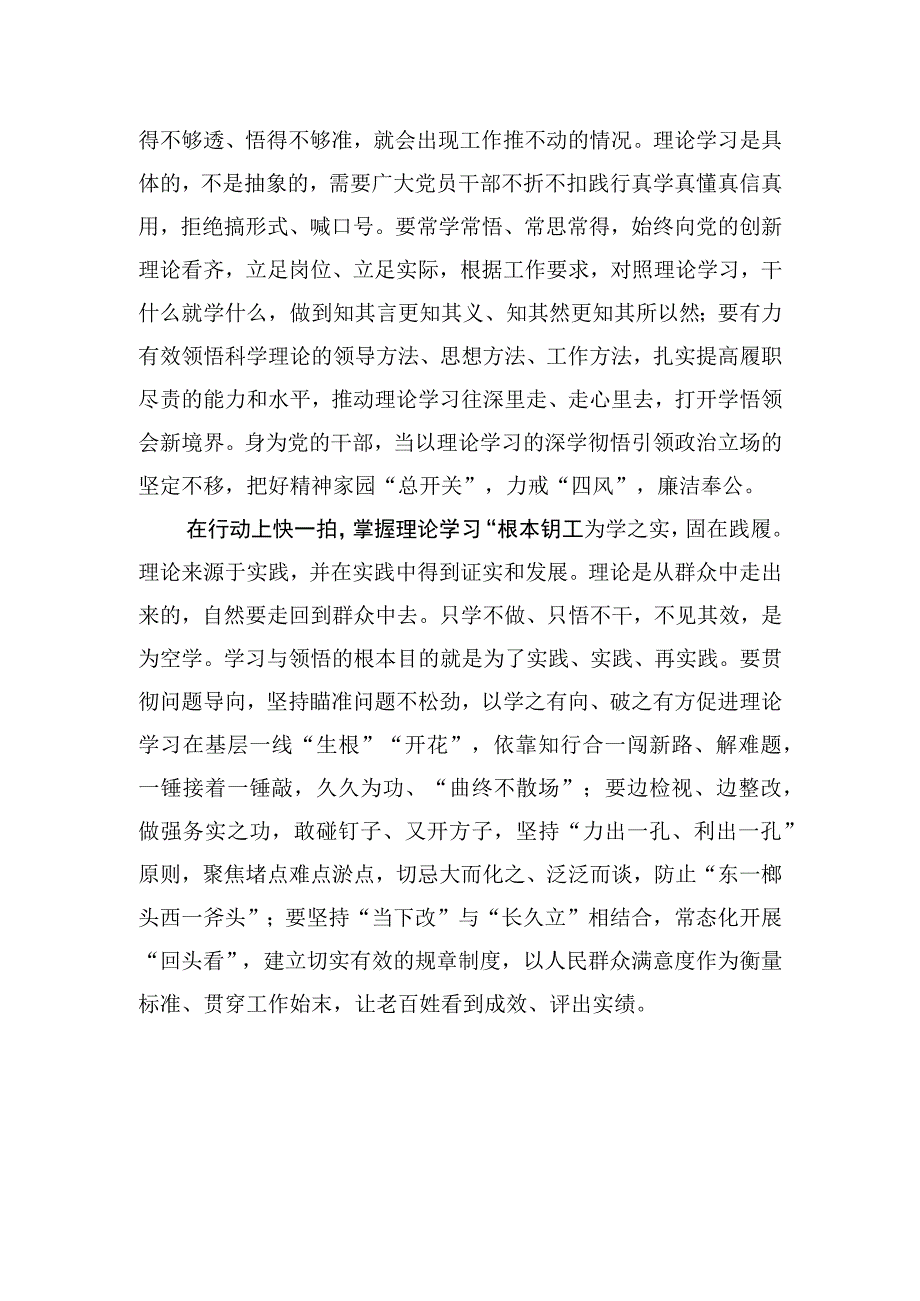 得不够透、悟得不够准，就会出现工作推不动的情况。理论学习是具体的，不是抽象的，需要广大党员干部不折不扣践行真学真懂真信真用，拒绝搞形式、喊口号。要常学常悟、常思常得，始终向党的创新理论看齐，立足岗位、立足实际，根据工作要求，对照理论学习，干什么就学什么，做到知其言更知其义、知其然更知其所以然；要有力有效领悟科学理论的领导方法、思想方法、工作方法，扎实提高履职尽责的能力和水平，推动理论学习往深里走、走心里去，打开学悟领会新境界。身为党的干部，当以理论学习的深学彻悟引领政治立场的坚定不移，把好精神家园“总开关”，力戒“四风”，廉洁奉公。

在行动上快一拍，掌握理论学习“根本钥工为学之实，固在践履。理论来源于实践，并在实践中得到证实和发展。理论是从群众中走出来的，自然要走回到群众中去。只学不做、只悟不干，不见其效，是为空学。学习与领悟的根本目的就是为了实践、实践、再实践。要贯彻问题导向，坚持瞄准问题不松劲，以学之有向、破之有方促进理论学习在基层一线“生根”“开花”，依靠知行合一闯新路、解难题，一锤接着一锤敲，久久为功、“曲终不散场”；要边检视、边整改，做强务实之功，敢碰钉子、又开方子，坚持“力出一孔、利出一孔”原则，聚焦堵点难点淤点，切忌大而化之、泛泛而谈，防止“东一榔头西一斧头”；要坚持“当下改”与“长久立”相结合，常态化开展“回头看”，建立切实有效的规章制度，以人民群众满意度作为衡量标准、贯穿工作始末，让老百姓看到成效、评出实绩。